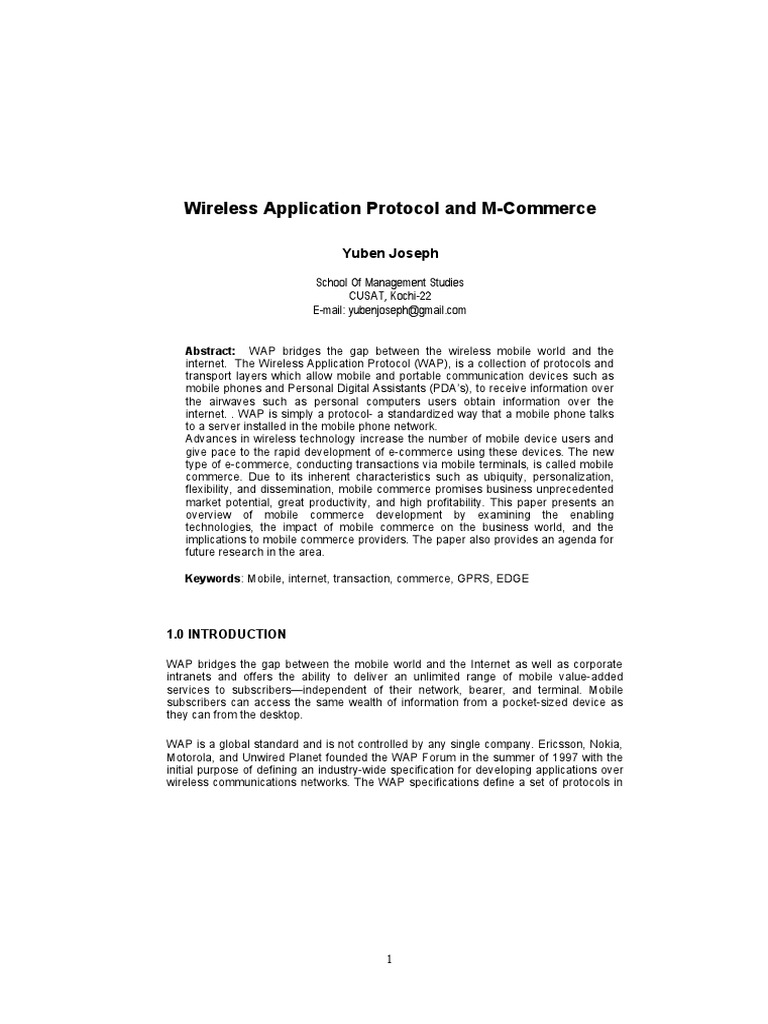 Wireless Application Protocol and M-Commerce

Yuben Joseph

School Of Management Studies
CUSAT, Kochi-22
E-mail: yubenjoseph@gmail.com

Abstract: WAP bridges the gap between the wireless mobile world and the internet. The Wireless Application Protocol (WAP), is a collection of protocols and transport layers which allow mobile and portable communication devices such as mobile phones and Personal Digital Assistants (PDA's), to receive information over the airwaves such as personal computers users obtain information over the internet. . WAP is simply a protocol- a standardized way that a mobile phone talks to a server installed in the mobile phone network.
Advances in wireless technology increase the number of mobile device users and give pace to the rapid development of e-commerce using these devices. The new type of e-commerce, conducting transactions via mobile terminals, is called mobile commerce. Due to its inherent characteristics such as ubiquity, personalization, flexibility, and dissemination, mobile commerce promises business unprecedented market potential, great productivity, and high profitability. This paper presents an overview of mobile commerce development by examining the enabling technologies, the impact of mobile commerce on the business world, and the implications to mobile commerce providers. The paper also provides an agenda for future research in the area.

Keywords: Mobile, internet, transaction, commerce, GPRS, EDGE

1.0 INTRODUCTION

WAP bridges the gap between the mobile world and the Internet as well as corporate intranets and offers the ability to deliver an unlimited range of mobile value-added services to subscribers—independent of their network, bearer, and terminal. Mobile subscribers can access the same wealth of information from a pocket-sized device as they can from the desktop.

WAP is a global standard and is not controlled by any single company. Ericsson, Nokia, Motorola, and Unwired Planet founded the WAP Forum in the summer of 1997 with the initial purpose of defining an industry-wide specification for developing applications over wireless communications networks. The WAP specifications define a set of protocols in

1